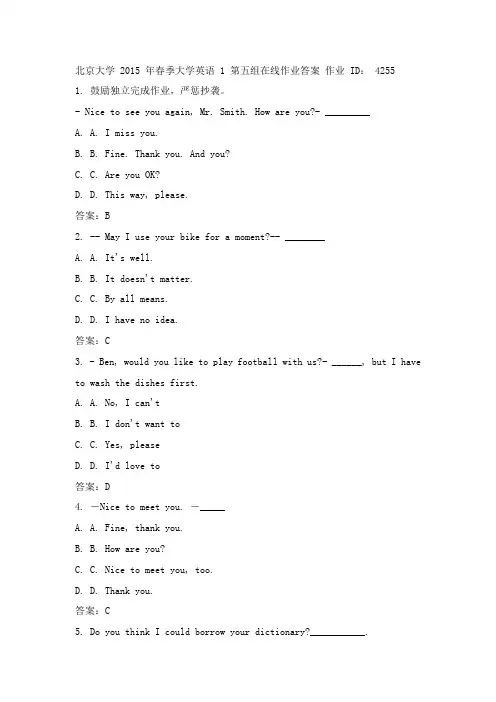 北京大学 2015 年春季大学英语 1 第五组在线作业答案 作业 ID： 4255

1. 鼓励独立完成作业，严惩抄袭。

- Nice to see you again, Mr. Smith. How are you?- _________

A. A. I miss you.

B. B. Fine. Thank you. And you?

C. C. Are you OK?

D. D. This way, please.

答案：B

2. -- May I use your bike for a moment?-- ________

A. A. It's well.

B. B. It doesn't matter.

C. C. By all means.

D. D. I have no idea.

答案：C

3. - Ben, would you like to play football with us?- ______, but I have to wash the dishes first.

A. A. No, I can't

B. B. I don't want to

C. C. Yes, please

D. D. I'd love to

答案：D

4. —Nice to meet you. —_____

A. A. Fine, thank you.

B. B. How are you?

C. C. Nice to meet you, too.

D. D. Thank you.

答案：C

5. Do you think I could borrow your dictionary?___________.